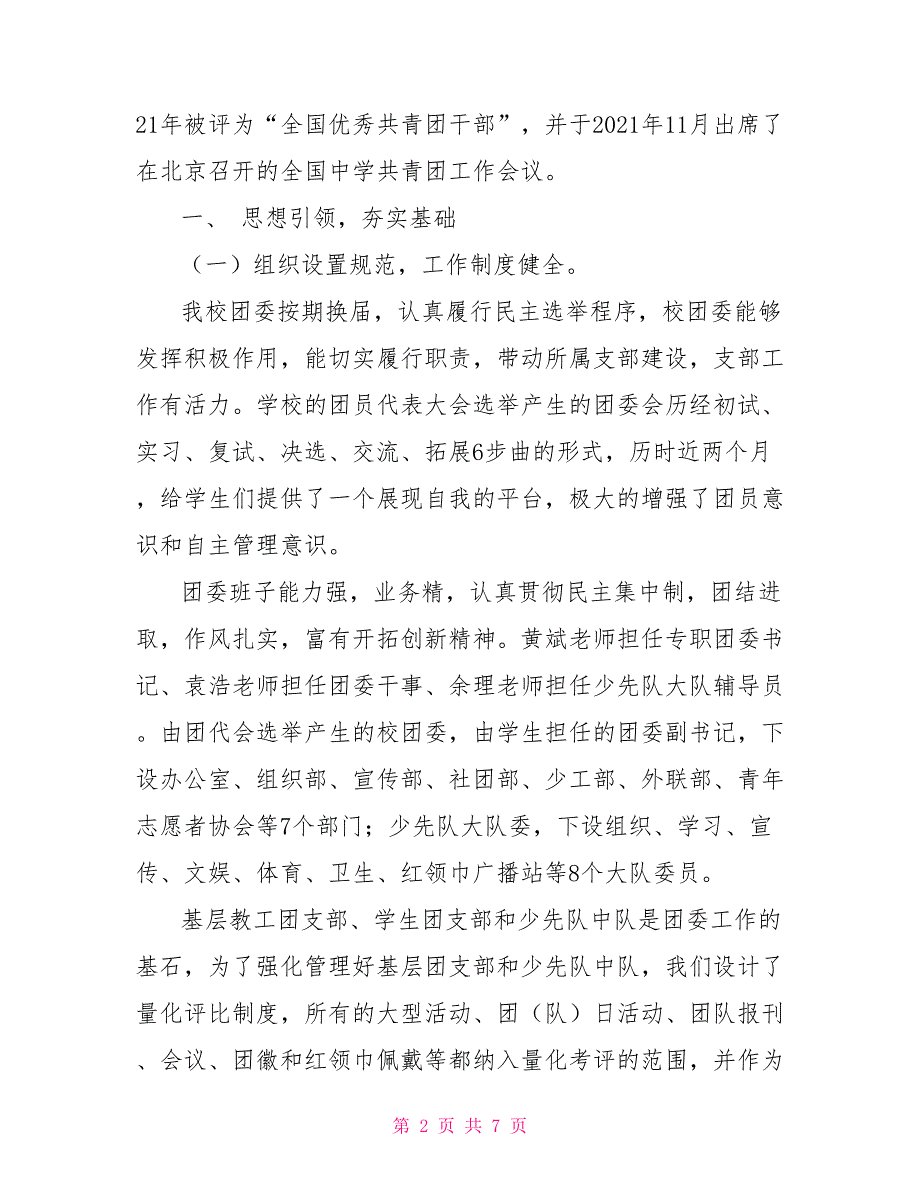 21年被评为“全国优秀共青团干部”，并于2021年11月出席了在北京召开的全国中学共青团工作会议。

一、 思想引领，夯实基础

（一）组织设置规范，工作制度健全。

我校团委按期换届，认真履行民主选举程序，校团委能够发挥积极作用，能切实履行职责，带动所属支部建设，支部工作有活力。学校的团员代表大会选举产生的团委会历经初试、实习、复试、决选、交流、拓展6步曲的形式，历时近两个月，给学生们提供了一个展现自我的平台，极大的增强了团员意识和自主管理意识。

团委班子能力强，业务精，认真贯彻民主集中制，团结进取，作风扎实，富有开拓创新精神。黄斌老师担任专职团委书记、袁浩老师担任团委干事、余理老师担任少先队大队辅导员。由团代会选举产生的校团委，由学生担任的团委副书记，下设办公室、组织部、宣传部、社团部、少工部、外联部、青年志愿者协会等7个部门；少先队大队委，下设组织、学习、宣传、文娱、体育、卫生、红领巾广播站等8个大队委员。

基层教工团支部、学生团支部和少先队中队是团委工作的基石，为了强化管理好基层团支部和少先队中队，我们设计了量化评比制度，所有的大型活动、团（队）日活动、团队报刊、会议、团徽和红领巾佩戴等都纳入量化考评的范围，并作为

第 2 页 共 7 页